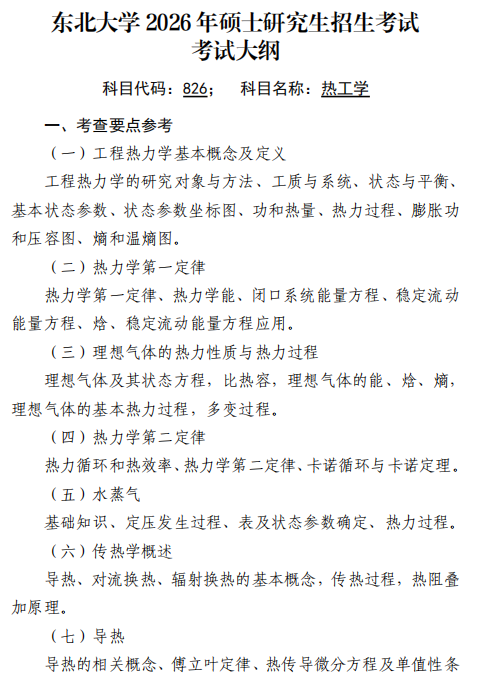 东北大学 2026 年硕士研究生招生考试
考试大纲

科目代码：826；　科目名称：热工学

一、考查要点参考

（一）工程热力学基本概念及定义

工程热力学的研究对象与方法、工质与系统、状态与平衡、基本状态参数、状态参数坐标图、功和热量、热力过程、膨胀功和压容图、熵和温熵图。

（二）热力学第一定律

热力学第一定律、热力学能、闭口系统能量方程、稳定流动能量方程、焓、稳定流动能量方程应用。

（三）理想气体的热力性质与热力过程

理想气体及其状态方程，比热容，理想气体的能、焓、熵，理想气体的基本热力过程，多变过程。

（四）热力学第二定律

热力循环和热效率、热力学第二定律、卡诺循环与卡诺定理。

（五）水蒸气

基础知识、定压发生过程、表及状态参数确定、热力过程。

（六）传热学概述

导热、对流换热、辐射换热的基本概念，传热过程，热阻叠加原理。

（七）导热

导热的相关概念、傅立叶定律、热传导微分方程及单值性条